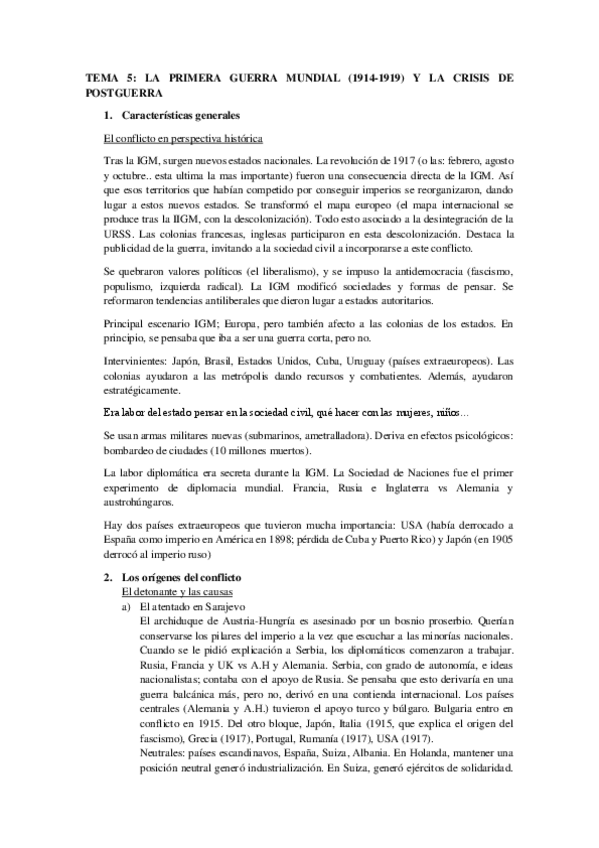 TEMA 5: LA PRIMERA GUERRA MUNDIAL (1914-1919) Y LA CRISIS DE POSTGUERRA

1. Características generales

El conflicto en perspectiva histórica

Tras la IGM, surgen nuevos estados nacionales. La revolución de 1917 (o las: febrero, agosto y octubre.. esta ultima la mas importante) fueron una consecuencia directa de la IGM. Así que esos territorios que habían competido por conseguir imperios se reorganizaron, dando lugar a estos nuevos estados. Se transformó el mapa europeo (el mapa internacional se produce tras la IIGM, con la descolonización). Todo esto asociado a la desintegración de la URSS. Las colonias francesas, inglesas participaron en esta descolonización. Destaca la publicidad de la guerra, invitando a la sociedad civil a incorporarse a este conflicto.

Se quebraron valores políticos (el liberalismo), y se impuso la antidemocracia (fascismo, populismo, izquierda radical). La IGM modificó sociedades y formas de pensar. Se reformaron tendencias antiliberales que dieron lugar a estados autoritarios.

Principal escenario IGM; Europa, pero también afecto a las colonias de los estados. En principio, se pensaba que iba a ser una guerra corta, pero no.

Intervinientes: Japón, Brasil, Estados Unidos, Cuba, Uruguay (países extraeuropeos). Las colonias ayudaron a las metrópolis dando recursos y combatientes. Además, ayudaron estratégicamente.

Era labor del estado pensar en la sociedad civil, qué hacer con las mujeres, niños...

Se usan armas militares nuevas (submarinos, ametralladora). Deriva en efectos psicológicos: bombardeo de ciudades (10 millones muertos).

La labor diplomática era secreta durante la IGM. La Sociedad de Naciones fue el primer experimento de diplomacia mundial. Francia, Rusia e Inglaterra vs Alemania y austrohúngaros.

Hay dos países extraeuropeos que tuvieron mucha importancia: USA (había derrocado a España como imperio en América en 1898; pérdida de Cuba y Puerto Rico) y Japón (en 1905 derrocó al imperio ruso)

2. Los orígenes del conflicto
El detonante y las causas
a) El atentado en Sarajevo
El archiduque de Austria-Hungría es asesinado por un bosnio proserbio. Querían conservarse los pilares del imperio a la vez que escuchar a las minorías nacionales. Cuando se le pidió explicación a Serbia, los diplomáticos comenzaron a trabajar. Rusia, Francia y UK vs A.H y Alemania. Serbia, con grado de autonomía, e ideas nacionalistas; contaba con el apoyo de Rusia. Se pensaba que esto derivaría en una guerra balcánica más, pero no, derivó en una contienda internacional. Los países centrales (Alemania y A.H.) tuvieron el apoyo turco y búlgaro. Bulgaria entro en conflicto en 1915. Del otro bloque, Japón, Italia (1915, que explica el origen del fascismo), Grecia (1917), Portugal, Rumanía (1917), USA (1917).
Neutrales: países escandinavos, España, Suiza, Albania. En Holanda, mantener una posición neutral generó industrialización. En Suiza, generó ejércitos de solidaridad.